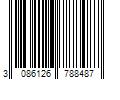 3 086126 788487